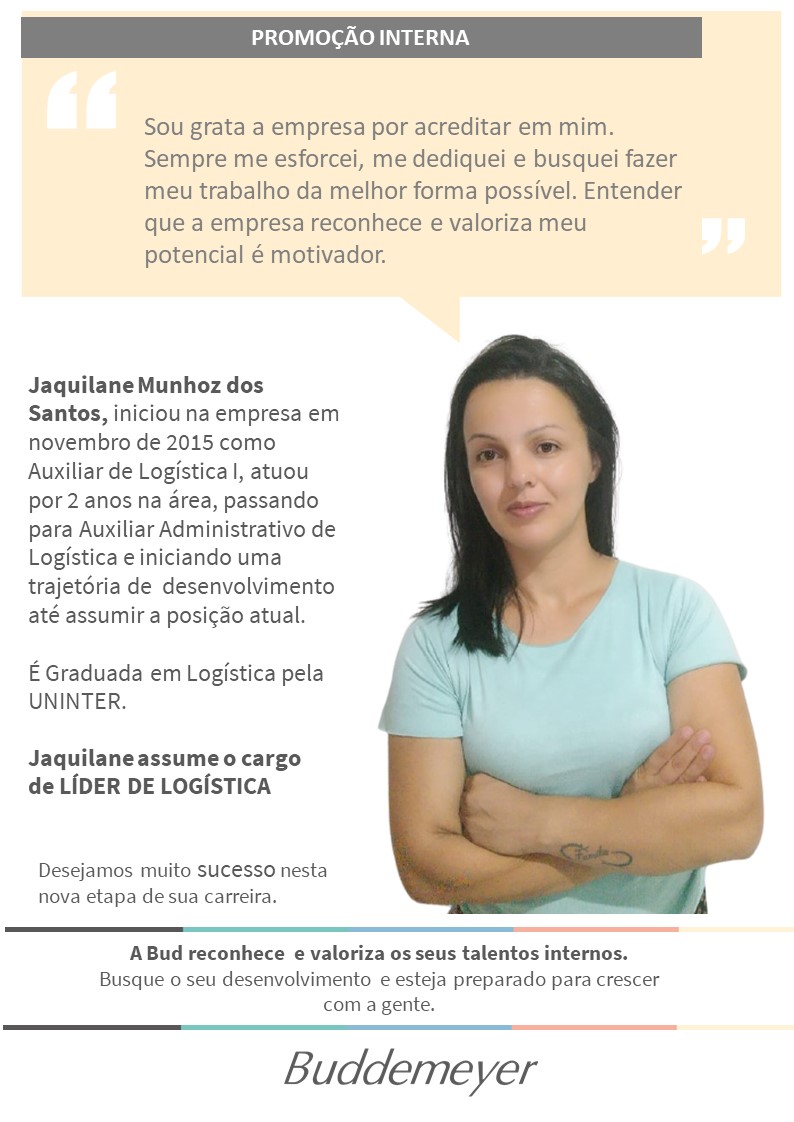 PROMOÇÃO INTERNA

Sou grata a empresa por acreditar em mim. Sempre me esforcei, me dediquei e busquei fazer meu trabalho da melhor forma possível. Entender que a empresa reconhece e valoriza meu potencial é motivador.

Jaquilane Munhoz dos Santos, iniciou na empresa em novembro de 2015 como Auxiliar de Logística I, atuou por 2 anos na área, passando para Auxiliar Administrativo de Logística e iniciando uma trajetória de desenvolvimento até assumir a posição atual.

É Graduada em Logística pela UNINTER.

Jaquilane assume o cargo de LÍDER DE LOGÍSTICA

Desejamos muito sucesso nesta nova etapa de sua carreira.

A Bud reconhece e valoriza os seus talentos internos.
Busque o seu desenvolvimento e esteja preparado para crescer com a gente.

Buddemeyer